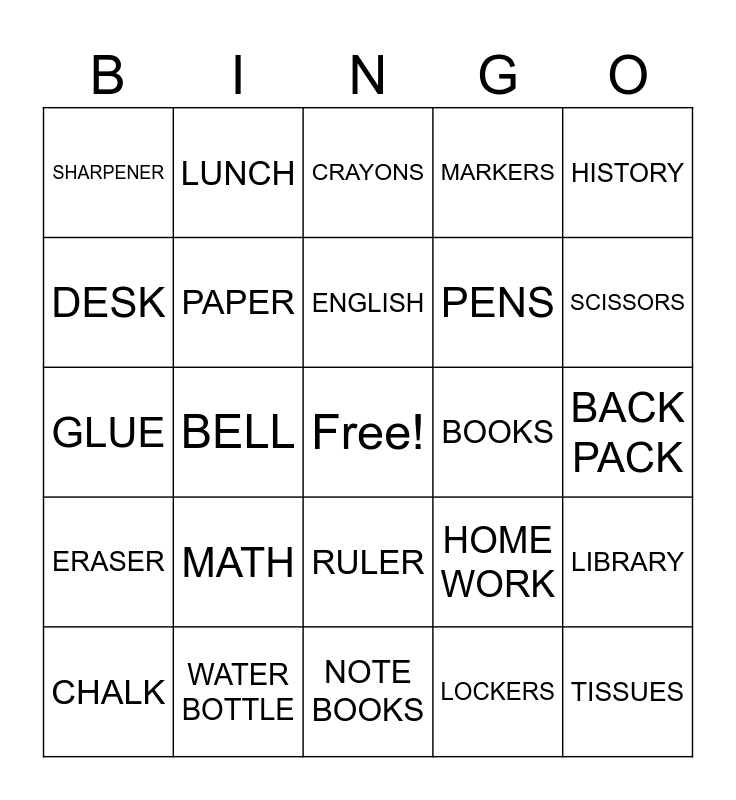 | B | I | N | G | O |
|---|---|---|---|---|
| SHARPENER | LUNCH | CRAYONS | MARKERS | HISTORY |
| DESK | PAPER | ENGLISH | PENS | SCISSORS |
| GLUE | BELL | Free! | BOOKS | BACK PACK |
| ERASER | MATH | RULER | HOME WORK | LIBRARY |
| CHALK | WATER BOTTLE | NOTE BOOKS | LOCKERS | TISSUES |